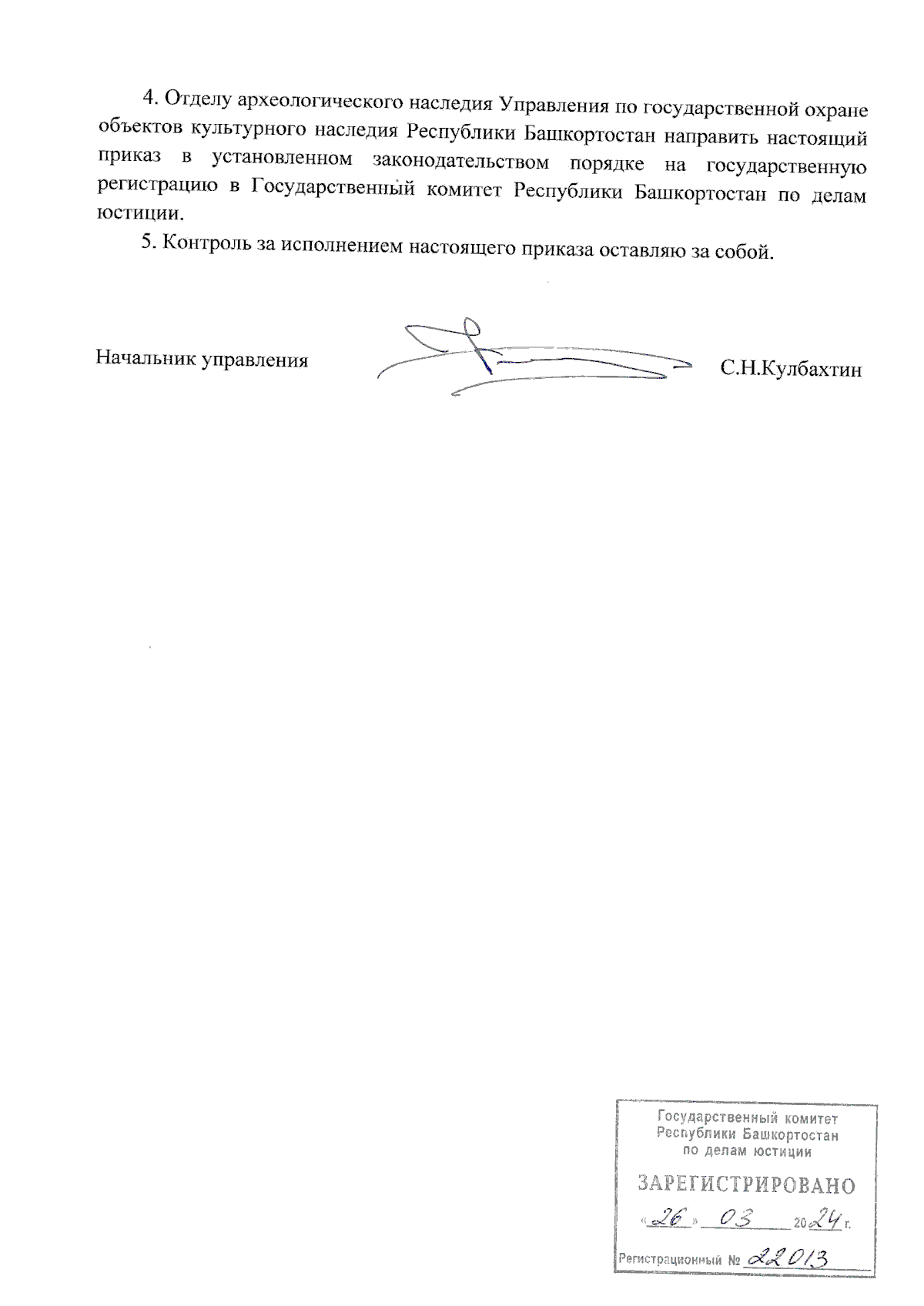 4. Отделу археологического наследия Управления по государственной охране объектов культурного наследия Республики Башкортостан направить настоящий приказ в установленном законодательством порядке на государственную регистрацию в Государственный комитет Республики Башкортостан по делам юстиции.

5. Контроль за исполнением настоящего приказа оставляю за собой.

Начальник управления С.Н.Кулбахтин

Государственный комитет Республики Башкортостан по делам юстиции

ЗАРЕГИСТРИРОВАНО

«26» 03 2024 г.

Регистрационный № 22013